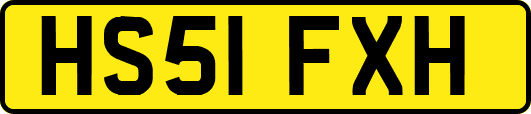 HS51 FXH